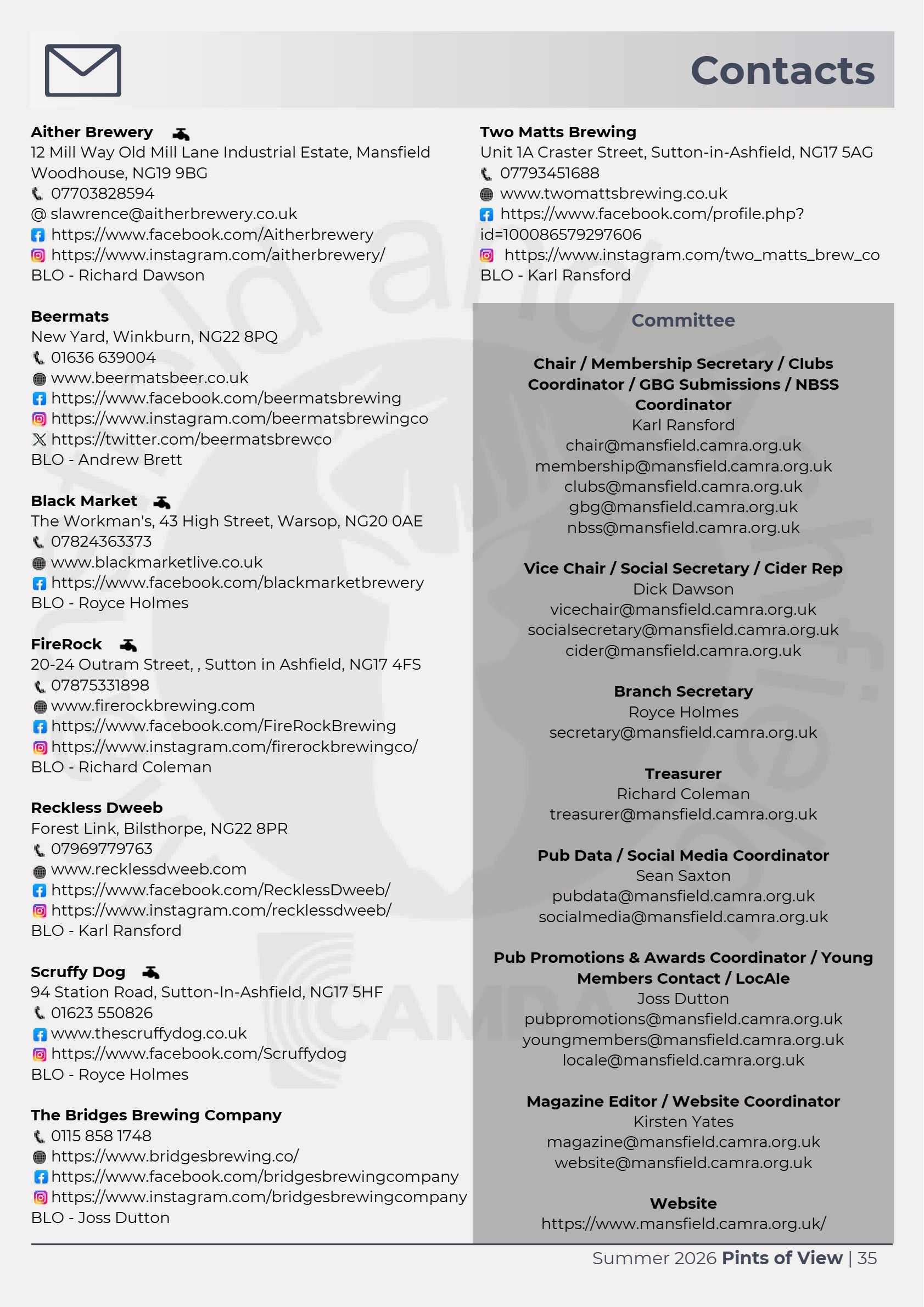 Contacts

Aither Brewery
12 Mill Way Old Mill Lane Industrial Estate, Mansfield Woodhouse, NG19 9BG
07703828594
@ slawrence@aitherbrewery.co.uk
https://www.facebook.com/Aitherbrewery
https://www.instagram.com/aitherbrewery/
BLO - Richard Dawson

Beermats
New Yard, Winkburn, NG22 8PQ
01636 639004
www.beermatsbeer.co.uk
https://www.facebook.com/beermatsbrewing
https://www.instagram.com/beermatsbrewingco
https://twitter.com/beermatsbrewco
BLO - Andrew Brett

Black Market
The Workman's, 43 High Street, Warsop, NG20 0AE
07824363373
www.blackmarketlive.co.uk
https://www.facebook.com/blackmarketbrewery
BLO - Royce Holmes

FireRock
20-24 Outram Street, , Sutton in Ashfield, NG17 4FS
07875331898
www.firerockbrewing.com
https://www.facebook.com/FireRockBrewing
https://www.instagram.com/firerockbrewingco/
BLO - Richard Coleman

Reckless Dweeb
Forest Link, Bilsthorpe, NG22 8PR
07969779763
www.recklessdweeb.com
https://www.facebook.com/RecklessDweeb/
https://www.instagram.com/recklessdweeb/
BLO - Karl Ransford

Scruffy Dog
94 Station Road, Sutton-In-Ashfield, NG17 5HF
01623 550826
www.thescruffydog.co.uk
https://www.facebook.com/Scruffydog
BLO - Royce Holmes

The Bridges Brewing Company
0115 858 1748
https://www.bridgesbrewing.co/
https://www.facebook.com/bridgesbrewingcompany
https://www.instagram.com/bridgesbrewingcompany
BLO - Joss Dutton

Two Matts Brewing
Unit 1A Craster Street, Sutton-in-Ashfield, NG17 5AG
07793451688
www.twomattsbrewing.co.uk
https://www.facebook.com/profile.php?id=100086579297606
https://www.instagram.com/two_matts_brew_co
BLO - Karl Ransford

Committee

Chair / Membership Secretary / Clubs Coordinator / GBG Submissions / NBSS Coordinator
Karl Ransford
chair@mansfield.camra.org.uk
membership@mansfield.camra.org.uk
clubs@mansfield.camra.org.uk
gbg@mansfield.camra.org.uk
nbss@mansfield.camra.org.uk

Vice Chair / Social Secretary / Cider Rep
Dick Dawson
vicechair@mansfield.camra.org.uk
socialsecretary@mansfield.camra.org.uk
cider@mansfield.camra.org.uk

Branch Secretary
Royce Holmes
secretary@mansfield.camra.org.uk

Treasurer
Richard Coleman
treasurer@mansfield.camra.org.uk

Pub Data / Social Media Coordinator
Sean Saxton
pubdata@mansfield.camra.org.uk
socialmedia@mansfield.camra.org.uk

Pub Promotions & Awards Coordinator / Young Members Contact / LocAle
Joss Dutton
pubpromotions@mansfield.camra.org.uk
youngmembers@mansfield.camra.org.uk
locale@mansfield.camra.org.uk

Magazine Editor / Website Coordinator
Kirsten Yates
magazine@mansfield.camra.org.uk
website@mansfield.camra.org.uk

Website
https://www.mansfield.camra.org.uk/

Summer 2026 Pints of View | 35

CAMRA